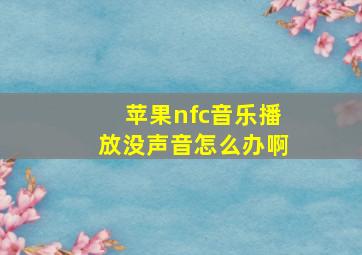 苹果nfc音乐播放没声音怎么办啊